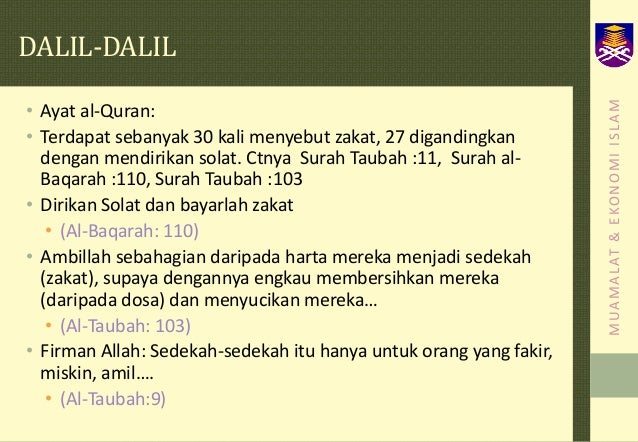 DALIL-DALIL

• Ayat al-Quran:
• Terdapat sebanyak 30 kali menyebut zakat, 27 digandingkan dengan mendirikan solat. Ctnya Surah Taubah :11, Surah al-Baqarah :110, Surah Taubah :103
• Dirikan Solat dan bayarlah zakat
• (Al-Baqarah: 110)
• Ambillah sebahagian daripada harta mereka menjadi sedekah (zakat), supaya dengannya engkau membersihkan mereka (daripada dosa) dan menyucikan mereka…
• (Al-Taubah: 103)
• Firman Allah: Sedekah-sedekah itu hanya untuk orang yang fakir, miskin, amil….
• (Al-Taubah:9)

MUAMALAT & EKONOMI ISLAM